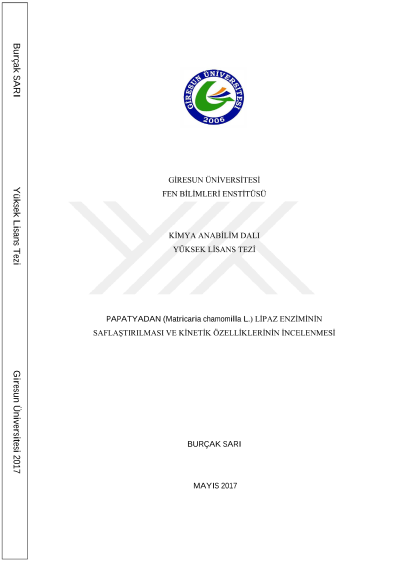 Burçak SARI

Yüksek Lisans Tezi

Giresun Üniversitesi 2017

GİRESUN ÜNİVERSİTESİ
2006

GİRESUN ÜNİVERSİTESİ
FEN BİLİMLERİ ENSTİTÜSÜ

KİMYA ANABİLİM DALI
YÜKSEK LİSANS TEZİ

PAPATYADAN (Matricaria chamomilla L.) LİPAZ ENZİMİNİN SAFLAŞTIRILMASI VE KİNETİK ÖZELLİKLERİNİN İNCELENMESİ

BURÇAK SARI

MAYIS 2017